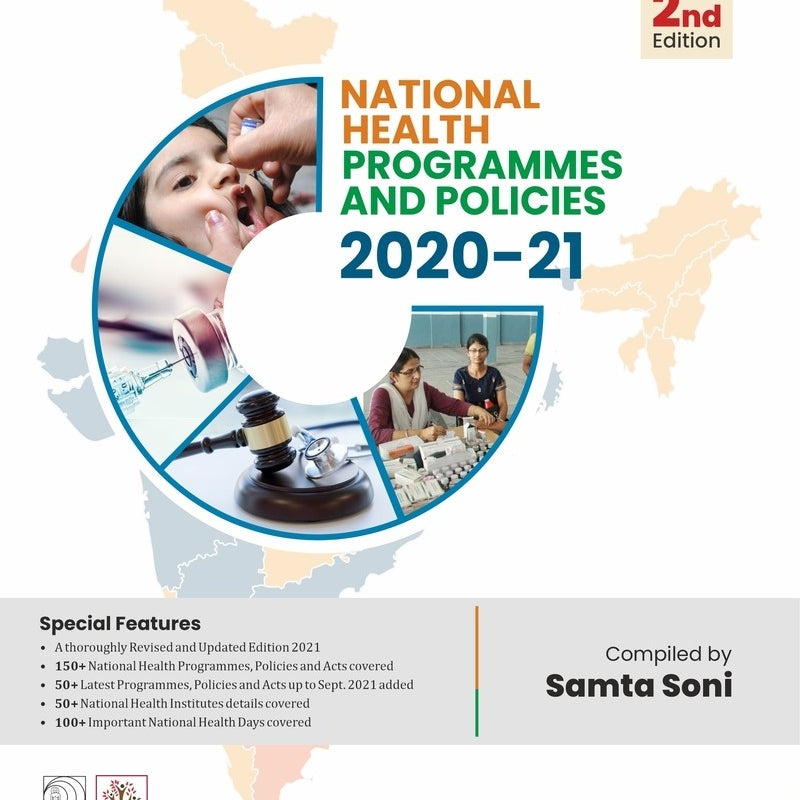 2nd Edition

NATIONAL HEALTH PROGRAMMES AND POLICIES 2020-21

Special Features
• A thoroughly Revised and Updated Edition 2021
• 150+ National Health Programmes, Policies and Acts covered
• 50+ Latest Programmes, Policies and Acts up to Sept. 2021 added
• 50+ National Health Institutes details covered
• 100+ Important National Health Days covered

Compiled by
Samta Soni